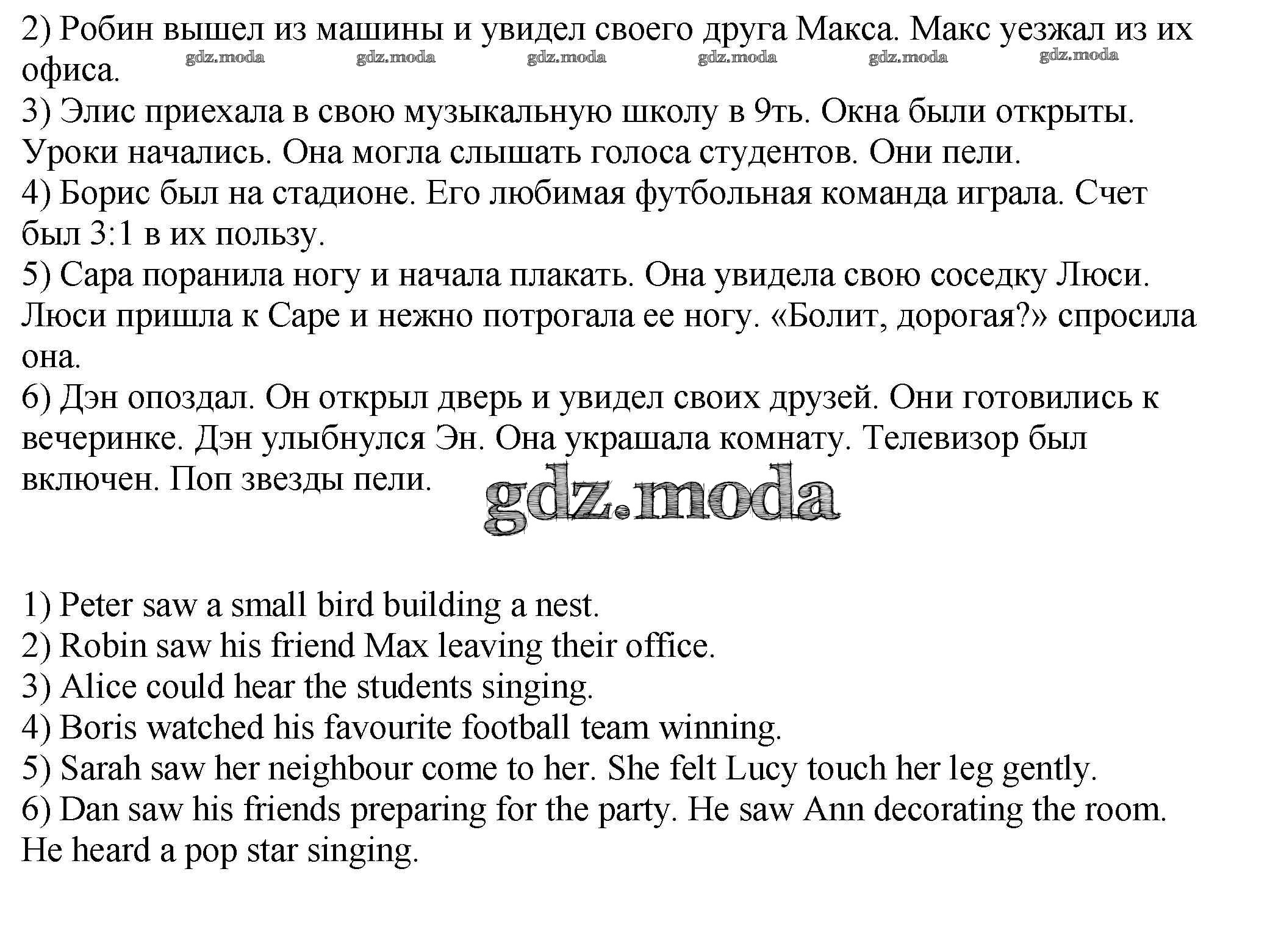 2) Робин вышел из машины и увидел своего друга Макса. Макс уезжал из их офиса.

gdz.moda gdz.moda gdz.moda gdz.moda gdz.moda gdz.moda

3) Элис приехала в свою музыкальную школу в 9ть. Окна были открыты. Уроки начались. Она могла слышать голоса студентов. Они пели.
4) Борис был на стадионе. Его любимая футбольная команда играла. Счет был 3:1 в их пользу.
5) Сара поранила ногу и начала плакать. Она увидела свою соседку Люси. Люси пришла к Саре и нежно потрогала ее ногу. «Болит, дорогая?» спросила она.
6) Дэн опоздал. Он открыл дверь и увидел своих друзей. Они готовились к вечеринке. Дэн улыбнулся Эн. Она украшала комнату. Телевизор был включен. Поп звезды пели.

gdz.moda

1) Peter saw a small bird building a nest.
2) Robin saw his friend Max leaving their office.
3) Alice could hear the students singing.
4) Boris watched his favourite football team winning.
5) Sarah saw her neighbour come to her. She felt Lucy touch her leg gently.
6) Dan saw his friends preparing for the party. He saw Ann decorating the room. He heard a pop star singing.